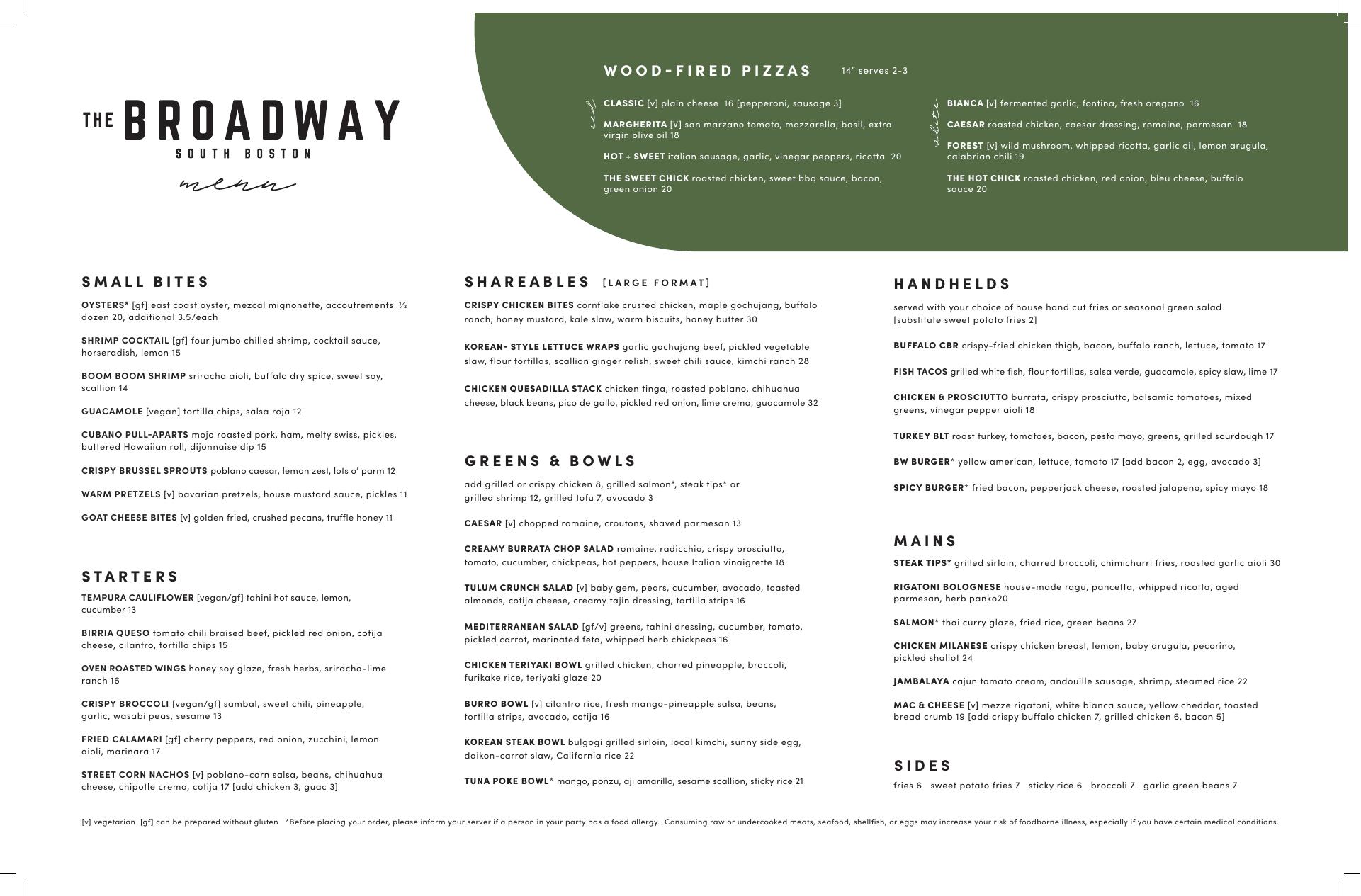 THE BROADWAY
SOUTH BOSTON
menu

WOOD-FIRED PIZZAS 14" serves 2-3

red

CLASSIC [v] plain cheese 16 [pepperoni, sausage 3]

MARGHERITA [V] san marzano tomato, mozzarella, basil, extra virgin olive oil 18

HOT + SWEET italian sausage, garlic, vinegar peppers, ricotta 20

THE SWEET CHICK roasted chicken, sweet bbq sauce, bacon, green onion 20

white

BIANCA [v] fermented garlic, fontina, fresh oregano 16

CAESAR roasted chicken, caesar dressing, romaine, parmesan 18

FOREST [v] wild mushroom, whipped ricotta, garlic oil, lemon arugula, calabrian chili 19

THE HOT CHICK roasted chicken, red onion, bleu cheese, buffalo sauce 20

SMALL BITES

OYSTERS* [gf] east coast oyster, mezcal mignonette, accoutrements ½ dozen 20, additional 3.5/each

SHRIMP COCKTAIL [gf] four jumbo chilled shrimp, cocktail sauce, horseradish, lemon 15

BOOM BOOM SHRIMP sriracha aioli, buffalo dry spice, sweet soy, scallion 14

GUACAMOLE [vegan] tortilla chips, salsa roja 12

CUBANO PULL-APARTS mojo roasted pork, ham, melty swiss, pickles, buttered Hawaiian roll, dijonnaise dip 15

CRISPY BRUSSEL SPROUTS poblano caesar, lemon zest, lots o' parm 12

WARM PRETZELS [v] bavarian pretzels, house mustard sauce, pickles 11

GOAT CHEESE BITES [v] golden fried, crushed pecans, truffle honey 11

STARTERS

TEMPURA CAULIFLOWER [vegan/gf] tahini hot sauce, lemon, cucumber 13

BIRRIA QUESO tomato chili braised beef, pickled red onion, cotija cheese, cilantro, tortilla chips 15

OVEN ROASTED WINGS honey soy glaze, fresh herbs, sriracha-lime ranch 16

CRISPY BROCCOLI [vegan/gf] sambal, sweet chili, pineapple, garlic, wasabi peas, sesame 13

FRIED CALAMARI [gf] cherry peppers, red onion, zucchini, lemon aioli, marinara 17

STREET CORN NACHOS [v] poblano-corn salsa, beans, chihuahua cheese, chipotle crema, cotija 17 [add chicken 3, guac 3]

SHAREABLES [LARGE FORMAT]

CRISPY CHICKEN BITES cornflake crusted chicken, maple gochujang, buffalo ranch, honey mustard, kale slaw, warm biscuits, honey butter 30

KOREAN- STYLE LETTUCE WRAPS garlic gochujang beef, pickled vegetable slaw, flour tortillas, scallion ginger relish, sweet chili sauce, kimchi ranch 28

CHICKEN QUESADILLA STACK chicken tinga, roasted poblano, chihuahua cheese, black beans, pico de gallo, pickled red onion, lime crema, guacamole 32

GREENS & BOWLS

add grilled or crispy chicken 8, grilled salmon*, steak tips* or grilled shrimp 12, grilled tofu 7, avocado 3

CAESAR [v] chopped romaine, croutons, shaved parmesan 13

CREAMY BURRATA CHOP SALAD romaine, radicchio, crispy prosciutto, tomato, cucumber, chickpeas, hot peppers, house Italian vinaigrette 18

TULUM CRUNCH SALAD [v] baby gem, pears, cucumber, avocado, toasted almonds, cotija cheese, creamy tajin dressing, tortilla strips 16

MEDITERRANEAN SALAD [gf/v] greens, tahini dressing, cucumber, tomato, pickled carrot, marinated feta, whipped herb chickpeas 16

CHICKEN TERIYAKI BOWL grilled chicken, charred pineapple, broccoli, furikake rice, teriyaki glaze 20

BURRO BOWL [v] cilantro rice, fresh mango-pineapple salsa, beans, tortilla strips, avocado, cotija 16

KOREAN STEAK BOWL bulgogi grilled sirloin, local kimchi, sunny side egg, daikon-carrot slaw, California rice 22

TUNA POKE BOWL* mango, ponzu, aji amarillo, sesame scallion, sticky rice 21

HANDHELDS

served with your choice of house hand cut fries or seasonal green salad [substitute sweet potato fries 2]

BUFFALO CBR crispy-fried chicken thigh, bacon, buffalo ranch, lettuce, tomato 17

FISH TACOS grilled white fish, flour tortillas, salsa verde, guacamole, spicy slaw, lime 17

CHICKEN & PROSCIUTTO burrata, crispy prosciutto, balsamic tomatoes, mixed greens, vinegar pepper aioli 18

TURKEY BLT roast turkey, tomatoes, bacon, pesto mayo, greens, grilled sourdough 17

BW BURGER* yellow american, lettuce, tomato 17 [add bacon 2, egg, avocado 3]

SPICY BURGER* fried bacon, pepperjack cheese, roasted jalapeno, spicy mayo 18

MAINS

STEAK TIPS* grilled sirloin, charred broccoli, chimichurri fries, roasted garlic aioli 30

RIGATONI BOLOGNESE house-made ragu, pancetta, whipped ricotta, aged parmesan, herb panko20

SALMON* thai curry glaze, fried rice, green beans 27

CHICKEN MILANESE crispy chicken breast, lemon, baby arugula, pecorino, pickled shallot 24

JAMBALAYA cajun tomato cream, andouille sausage, shrimp, steamed rice 22

MAC & CHEESE [v] mezze rigatoni, white bianca sauce, yellow cheddar, toasted bread crumb 19 [add crispy buffalo chicken 7, grilled chicken 6, bacon 5]

SIDES

fries 6 sweet potato fries 7 sticky rice 6 broccoli 7 garlic green beans 7

[v] vegetarian [gf] can be prepared without gluten *Before placing your order, please inform your server if a person in your party has a food allergy. Consuming raw or undercooked meats, seafood, shellfish, or eggs may increase your risk of foodborne illness, especially if you have certain medical conditions.